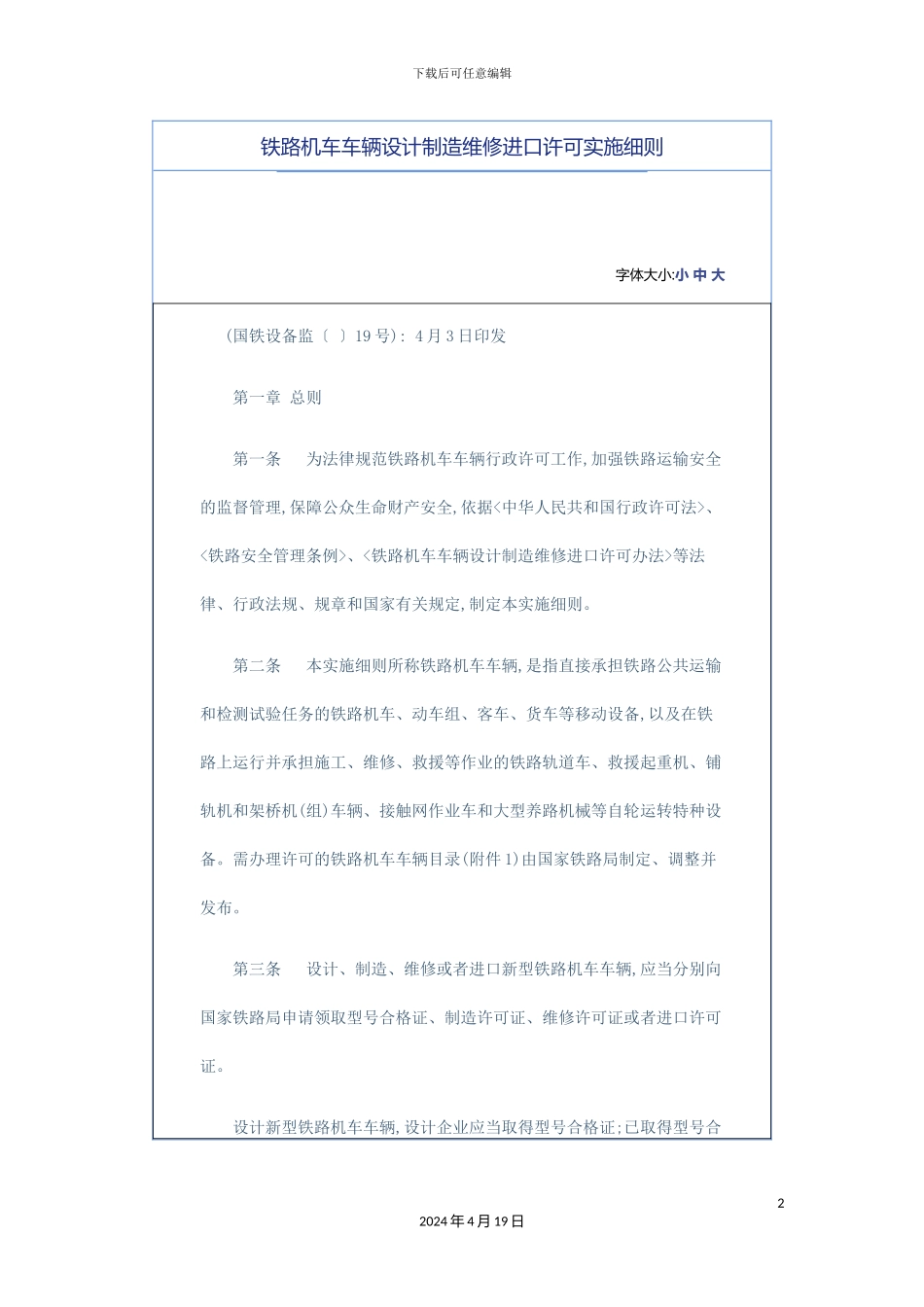 下载后可任意编辑

铁路机车车辆设计制造维修进口许可实施细则

字体大小:小 中 大

(国铁设备监〔 〕19号): 4月3日印发

第一章 总则

第一条 为法律规范铁路机车车辆行政许可工作,加强铁路运输安全的监督管理,保障公众生命财产安全,依据<中华人民共和国行政许可法>、<铁路安全管理条例>、<铁路机车车辆设计制造维修进口许可办法>等法律、行政法规、规章和国家有关规定,制定本实施细则。

第二条 本实施细则所称铁路机车车辆,是指直接承担铁路公共运输和检测试验任务的铁路机车、动车组、客车、货车等移动设备,以及在铁路上运行并承担施工、维修、救援等作业的铁路轨道车、救援起重机、铺轨机和架桥机(组)车辆、接触网作业车和大型养路机械等自轮运转特种设备。需办理许可的铁路机车车辆目录(附件1)由国家铁路局制定、调整并发布。

第三条 设计、制造、维修或者进口新型铁路机车车辆,应当分别向国家铁路局申请领取型号合格证、制造许可证、维修许可证或者进口许可证。

设计新型铁路机车车辆,设计企业应当取得型号合格证;已取得型号合

2

2024年4月19日